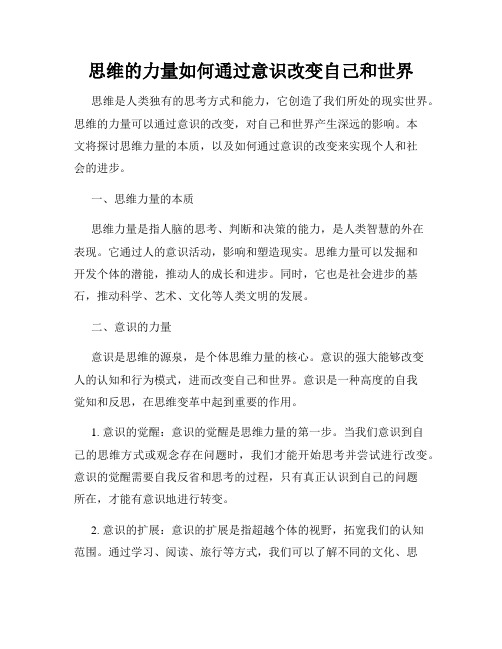 思维的力量如何通过意识改变自己和世界

思维是人类独有的思考方式和能力，它创造了我们所处的现实世界。思维的力量可以通过意识的改变，对自己和世界产生深远的影响。本文将探讨思维力量的本质，以及如何通过意识的改变来实现个人和社会的进步。

一、思维力量的本质

思维力量是指人脑的思考、判断和决策的能力，是人类智慧的外在表现。它通过人的意识活动，影响和塑造现实。思维力量可以发掘和开发个体的潜能，推动人的成长和进步。同时，它也是社会进步的基石，推动科学、艺术、文化等人类文明的发展。

二、意识的力量

意识是思维的源泉，是个体思维力量的核心。意识的强大能够改变人的认知和行为模式，进而改变自己和世界。意识是一种高度的自我觉知和反思，在思维变革中起到重要的作用。

1. 意识的觉醒：意识的觉醒是思维力量的第一步。当我们意识到自己的思维方式或观念存在问题时，我们才能开始思考并尝试进行改变。意识的觉醒需要自我反省和思考的过程，只有真正认识到自己的问题所在，才能有意识地进行转变。

2. 意识的扩展：意识的扩展是指超越个体的视野，拓宽我们的认知范围。通过学习、阅读、旅行等方式，我们可以了解不同的文化、思